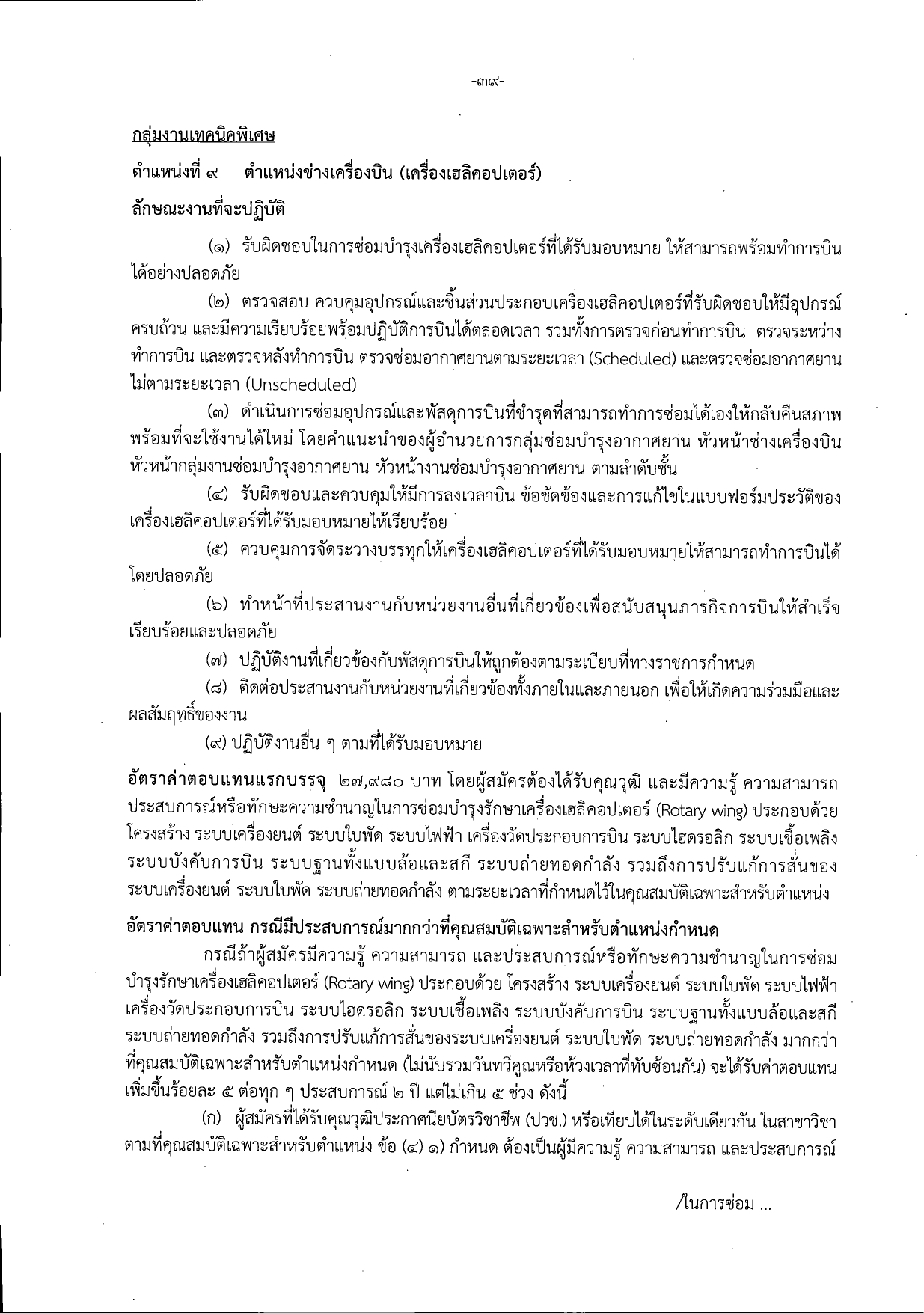 -๓๙-

กลุ่มงานเทคนิคพิเศษ

ตำแหน่งที่ ๙ ตำแหน่งช่างเครื่องบิน (เครื่องเฮลิคอปเตอร์)

ลักษณะงานที่จะปฏิบัติ

(๑) รับผิดชอบในการซ่อมบำรุงเครื่องเฮลิคอปเตอร์ที่ได้รับมอบหมาย ให้สามารถพร้อมทำการบินได้อย่างปลอดภัย

(๒) ตรวจสอบ ควบคุมอุปกรณ์และชิ้นส่วนประกอบเครื่องเฮลิคอปเตอร์ที่รับผิดชอบให้มีอุปกรณ์ครบถ้วน และมีความเรียบร้อยพร้อมปฏิบัติการบินได้ตลอดเวลา รวมทั้งการตรวจก่อนทำการบิน ตรวจระหว่างทำการบิน และตรวจหลังทำการบิน ตรวจซ่อมอากาศยานตามระยะเวลา (Scheduled) และตรวจซ่อมอากาศยานไม่ตามระยะเวลา (Unscheduled)

(๓) ดำเนินการซ่อมอุปกรณ์และพัสดุการบินที่ชำรุดที่สามารถทำการซ่อมได้เองให้กลับคืนสภาพพร้อมที่จะใช้งานได้ใหม่ โดยคำแนะนำของผู้อำนวยการกลุ่มซ่อมบำรุงอากาศยาน หัวหน้าช่างเครื่องบิน หัวหน้ากลุ่มงานซ่อมบำรุงอากาศยาน หัวหน้างานซ่อมบำรุงอากาศยาน ตามลำดับชั้น

(๔) รับผิดชอบและควบคุมให้มีการลงเวลาบิน ข้อขัดข้องและการแก้ไขในแบบฟอร์มประวัติของเครื่องเฮลิคอปเตอร์ที่ได้รับมอบหมายให้เรียบร้อย

(๕) ควบคุมการจัดระวางบรรทุกให้เครื่องเฮลิคอปเตอร์ที่ได้รับมอบหมายให้สามารถทำการบินได้โดยปลอดภัย

(๖) ทำหน้าที่ประสานงานกับหน่วยงานอื่นที่เกี่ยวข้องเพื่อสนับสนุนภารกิจการบินให้สำเร็จเรียบร้อยและปลอดภัย

(๗) ปฏิบัติงานที่เกี่ยวข้องกับพัสดุการบินให้ถูกต้องตามระเบียบที่ทางราชการกำหนด

(๘) ติดต่อประสานงานกับหน่วยงานที่เกี่ยวข้องทั้งภายในและภายนอก เพื่อให้เกิดความร่วมมือและผลสัมฤทธิ์ของงาน

(๙) ปฏิบัติงานอื่น ๆ ตามที่ได้รับมอบหมาย

อัตราค่าตอบแทนแรกบรรจุ ๒๗,๙๘๐ บาท โดยผู้สมัครต้องได้รับคุณวุฒิ และมีความรู้ ความสามารถ ประสบการณ์หรือทักษะความชำนาญในการซ่อมบำรุงรักษาเครื่องเฮลิคอปเตอร์ (Rotary wing) ประกอบด้วย โครงสร้าง ระบบเครื่องยนต์ ระบบใบพัด ระบบไฟฟ้า เครื่องวัดประกอบการบิน ระบบไฮดรอลิก ระบบเชื้อเพลิง ระบบบังคับการบิน ระบบฐานทั้งแบบล้อและสกี ระบบถ่ายทอดกำลัง รวมถึงการปรับแก้การสั่นของระบบเครื่องยนต์ ระบบใบพัด ระบบถ่ายทอดกำลัง ตามระยะเวลาที่กำหนดไว้ในคุณสมบัติเฉพาะสำหรับตำแหน่ง

อัตราค่าตอบแทน กรณีมีประสบการณ์มากกว่าที่คุณสมบัติเฉพาะสำหรับตำแหน่งกำหนด

กรณีถ้าผู้สมัครมีความรู้ ความสามารถ และประสบการณ์หรือทักษะความชำนาญในการซ่อมบำรุงรักษาเครื่องเฮลิคอปเตอร์ (Rotary wing) ประกอบด้วย โครงสร้าง ระบบเครื่องยนต์ ระบบใบพัด ระบบไฟฟ้า เครื่องวัดประกอบการบิน ระบบไฮดรอลิก ระบบเชื้อเพลิง ระบบบังคับการบิน ระบบฐานทั้งแบบล้อและสกี ระบบถ่ายทอดกำลัง รวมถึงการปรับแก้การสั่นของระบบเครื่องยนต์ ระบบใบพัด ระบบถ่ายทอดกำลัง มากกว่าที่คุณสมบัติเฉพาะสำหรับตำแหน่งกำหนด (ไม่นับรวมวันทวีคูณหรือห้วงเวลาที่ทับซ้อนกัน) จะได้รับค่าตอบแทนเพิ่มขึ้นร้อยละ ๕ ต่อทุก ๆ ประสบการณ์ ๒ ปี แต่ไม่เกิน ๕ ช่วง ดังนี้

(ก) ผู้สมัครที่ได้รับคุณวุฒิประกาศนียบัตรวิชาชีพ (ปวช.) หรือเทียบได้ในระดับเดียวกัน ในสาขาวิชาตามที่คุณสมบัติเฉพาะสำหรับตำแหน่ง ข้อ (๔) ๑) กำหนด ต้องเป็นผู้มีความรู้ ความสามารถ และประสบการณ์

/ในการซ่อม ...